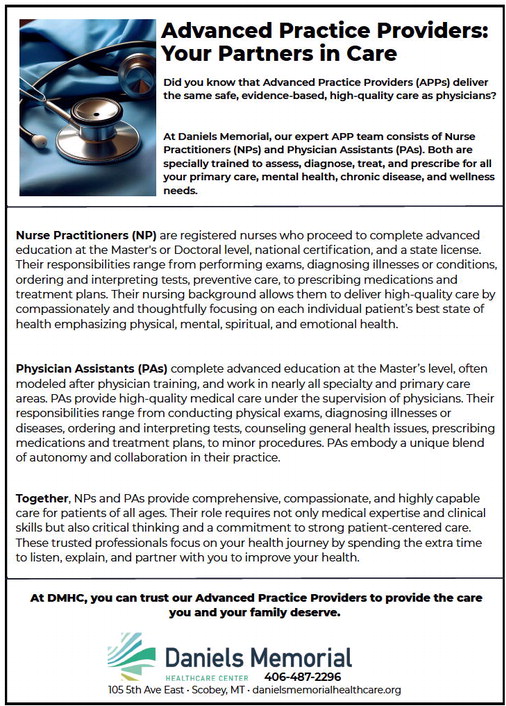 Advanced Practice Providers: Your Partners in Care

Did you know that Advanced Practice Providers (APPs) deliver the same safe, evidence-based, high-quality care as physicians?

At Daniels Memorial, our expert APP team consists of Nurse Practitioners (NPs) and Physician Assistants (PAs). Both are specially trained to assess, diagnose, treat, and prescribe for all your primary care, mental health, chronic disease, and wellness needs.

Nurse Practitioners (NP) are registered nurses who proceed to complete advanced education at the Master's or Doctoral level, national certification, and a state license. Their responsibilities range from performing exams, diagnosing illnesses or conditions, ordering and interpreting tests, preventive care, to prescribing medications and treatment plans. Their nursing background allows them to deliver high-quality care by compassionately and thoughtfully focusing on each individual patient's best state of health emphasizing physical, mental, spiritual, and emotional health.

Physician Assistants (PAs) complete advanced education at the Master's level, often modeled after physician training, and work in nearly all specialty and primary care areas. PAs provide high-quality medical care under the supervision of physicians. Their responsibilities range from conducting physical exams, diagnosing illnesses or diseases, ordering and interpreting tests, counseling general health issues, prescribing medications and treatment plans, to minor procedures. PAs embody a unique blend of autonomy and collaboration in their practice.

Together, NPs and PAs provide comprehensive, compassionate, and highly capable care for patients of all ages. Their role requires not only medical expertise and clinical skills but also critical thinking and a commitment to strong patient-centered care. These trusted professionals focus on your health journey by spending the extra time to listen, explain, and partner with you to improve your health.

At DMHC, you can trust our Advanced Practice Providers to provide the care you and your family deserve.

Daniels Memorial
HEALTHCARE CENTER 406-487-2296
105 5th Ave East · Scobey, MT · danielsmemorialhealthcare.org